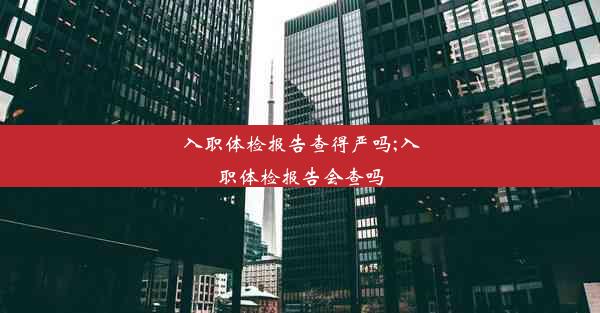 入职体检报告查得严吗;入职体检报告会查吗